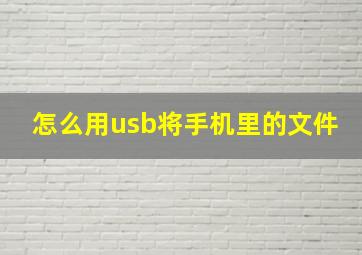 怎么用usb将手机里的文件